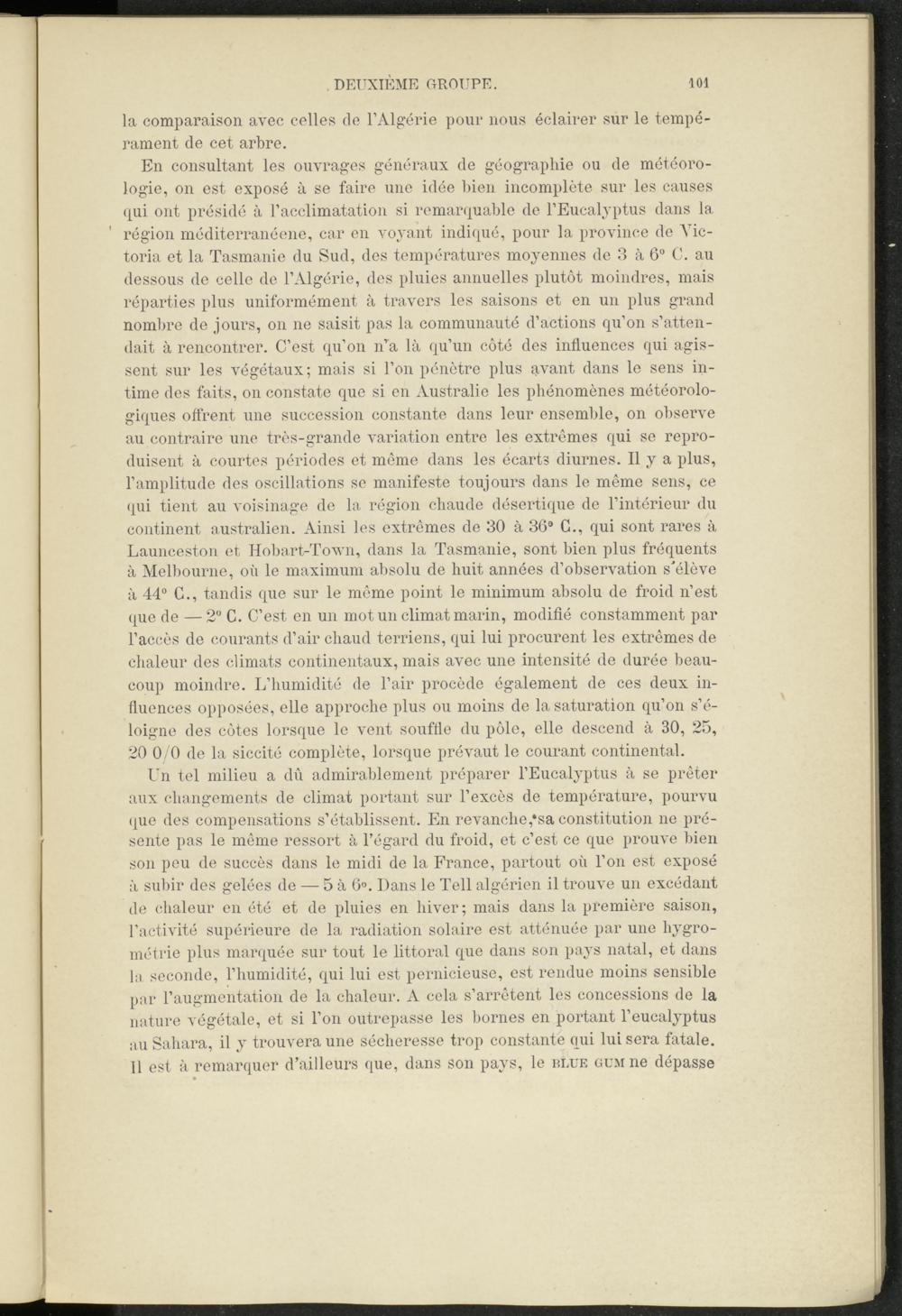 DEUXIÈME GROUPE. 101

la comparaison avec celles de l'Algérie pour nous éclairer sur le tempérament de cet arbre.

En consultant les ouvrages généraux de géographie ou de météorologie, on est exposé à se faire une idée bien incomplète sur les causes qui ont présidé à l'acclimatation si remarquable de l'Eucalyptus dans la région méditerranéene, car en voyant indiqué, pour la province de Victoria et la Tasmanie du Sud, des températures moyennes de 3 à 6° C. au dessous de celle de l'Algérie, des pluies annuelles plutôt moindres, mais réparties plus uniformément à travers les saisons et en un plus grand nombre de jours, on ne saisit pas la communauté d'actions qu'on s'attendait à rencontrer. C'est qu'on n'a là qu'un côté des influences qui agissent sur les végétaux; mais si l'on pénètre plus avant dans le sens intime des faits, on constate que si en Australie les phénomènes météorologiques offrent une succession constante dans leur ensemble, on observe au contraire une très-grande variation entre les extrêmes qui se reproduisent à courtes périodes et même dans les écarts diurnes. Il y a plus, l'amplitude des oscillations se manifeste toujours dans le même sens, ce qui tient au voisinage de la région chaude désertique de l'intérieur du continent australien. Ainsi les extrêmes de 30 à 36° C., qui sont rares à Launceston et Hobart-Town, dans la Tasmanie, sont bien plus fréquents à Melbourne, où le maximum absolu de huit années d'observation s'élève à 44° C., tandis que sur le même point le minimum absolu de froid n'est que de — 2° C. C'est en un mot un climat marin, modifié constamment par l'accès de courants d'air chaud terriens, qui lui procurent les extrêmes de chaleur des climats continentaux, mais avec une intensité de durée beaucoup moindre. L'humidité de l'air procède également de ces deux influences opposées, elle approche plus ou moins de la saturation qu'on s'éloigne des côtes lorsque le vent souffle du pôle, elle descend à 30, 25, 20 0/0 de la siccité complète, lorsque prévaut le courant continental.

Un tel milieu a dû admirablement préparer l'Eucalyptus à se prêter aux changements de climat portant sur l'excès de température, pourvu que des compensations s'établissent. En revanche, sa constitution ne présente pas le même ressort à l'égard du froid, et c'est ce que prouve bien son peu de succès dans le midi de la France, partout où l'on est exposé à subir des gelées de — 5 à 6°. Dans le Tell algérien il trouve un excédant de chaleur en été et de pluies en hiver; mais dans la première saison, l'activité supérieure de la radiation solaire est atténuée par une hygrométrie plus marquée sur tout le littoral que dans son pays natal, et dans la seconde, l'humidité, qui lui est pernicieuse, est rendue moins sensible par l'augmentation de la chaleur. A cela s'arrêtent les concessions de la nature végétale, et si l'on outrepasse les bornes en portant l'eucalyptus au Sahara, il y trouvera une sécheresse trop constante qui lui sera fatale. Il est à remarquer d'ailleurs que, dans son pays, le BLUE GUM ne dépasse